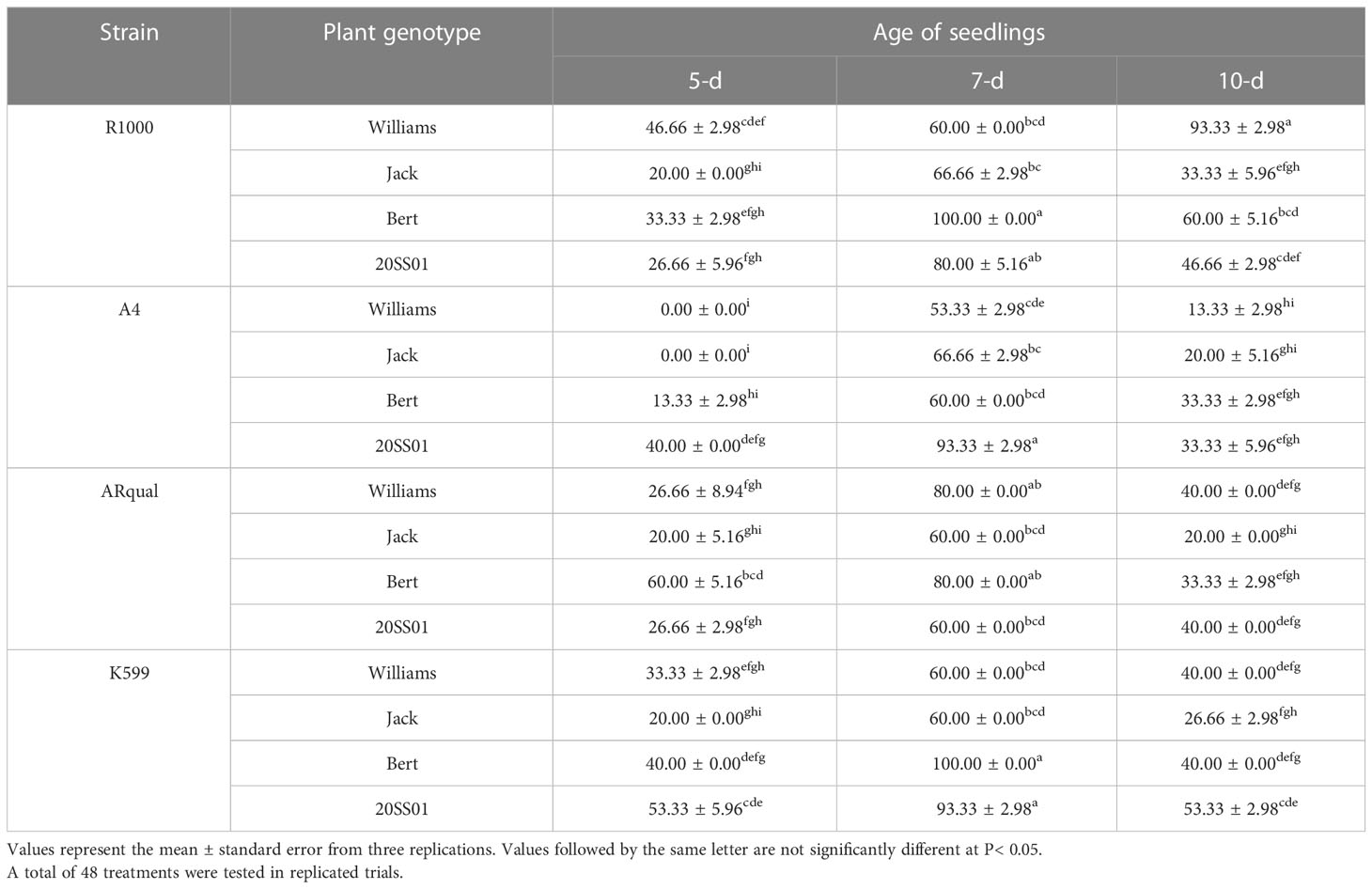 | Strain | Plant genotype | Age of seedlings | | |
|---|---|---|---|---|
| | | 5-d | 7-d | 10-d |
| R1000 | Williams | $46.66 \pm 2.98^{cdef}$ | $60.00 \pm 0.00^{bcd}$ | $93.33 \pm 2.98^{a}$ |
| | Jack | $20.00 \pm 0.00^{ghi}$ | $66.66 \pm 2.98^{bc}$ | $33.33 \pm 5.96^{efgh}$ |
| | Bert | $33.33 \pm 2.98^{efgh}$ | $100.00 \pm 0.00^{a}$ | $60.00 \pm 5.16^{bcd}$ |
| | 20SS01 | $26.66 \pm 5.96^{fgh}$ | $80.00 \pm 5.16^{ab}$ | $46.66 \pm 2.98^{cdef}$ |
| A4 | Williams | $0.00 \pm 0.00^{i}$ | $53.33 \pm 2.98^{cde}$ | $13.33 \pm 2.98^{hi}$ |
| | Jack | $0.00 \pm 0.00^{i}$ | $66.66 \pm 2.98^{bc}$ | $20.00 \pm 5.16^{ghi}$ |
| | Bert | $13.33 \pm 2.98^{hi}$ | $60.00 \pm 0.00^{bcd}$ | $33.33 \pm 2.98^{efgh}$ |
| | 20SS01 | $40.00 \pm 0.00^{defg}$ | $93.33 \pm 2.98^{a}$ | $33.33 \pm 5.96^{efgh}$ |
| ARqual | Williams | $26.66 \pm 8.94^{fgh}$ | $80.00 \pm 0.00^{ab}$ | $40.00 \pm 0.00^{defg}$ |
| | Jack | $20.00 \pm 5.16^{ghi}$ | $60.00 \pm 0.00^{bcd}$ | $20.00 \pm 0.00^{ghi}$ |
| | Bert | $60.00 \pm 5.16^{bcd}$ | $80.00 \pm 0.00^{ab}$ | $33.33 \pm 2.98^{efgh}$ |
| | 20SS01 | $26.66 \pm 2.98^{fgh}$ | $60.00 \pm 0.00^{bcd}$ | $40.00 \pm 0.00^{defg}$ |
| K599 | Williams | $33.33 \pm 2.98^{efgh}$ | $60.00 \pm 0.00^{bcd}$ | $40.00 \pm 0.00^{defg}$ |
| | Jack | $20.00 \pm 0.00^{ghi}$ | $60.00 \pm 0.00^{bcd}$ | $26.66 \pm 2.98^{fgh}$ |
| | Bert | $40.00 \pm 0.00^{defg}$ | $100.00 \pm 0.00^{a}$ | $40.00 \pm 0.00^{defg}$ |
| | 20SS01 | $53.33 \pm 5.96^{cde}$ | $93.33 \pm 2.98^{a}$ | $53.33 \pm 2.98^{cde}$ |

Values represent the mean ± standard error from three replications. Values followed by the same letter are not significantly different at P< 0.05.
A total of 48 treatments were tested in replicated trials.